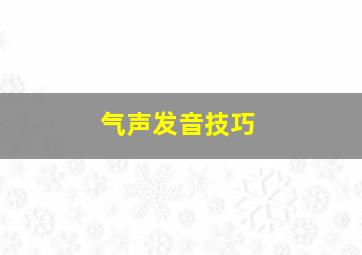 气声发音技巧